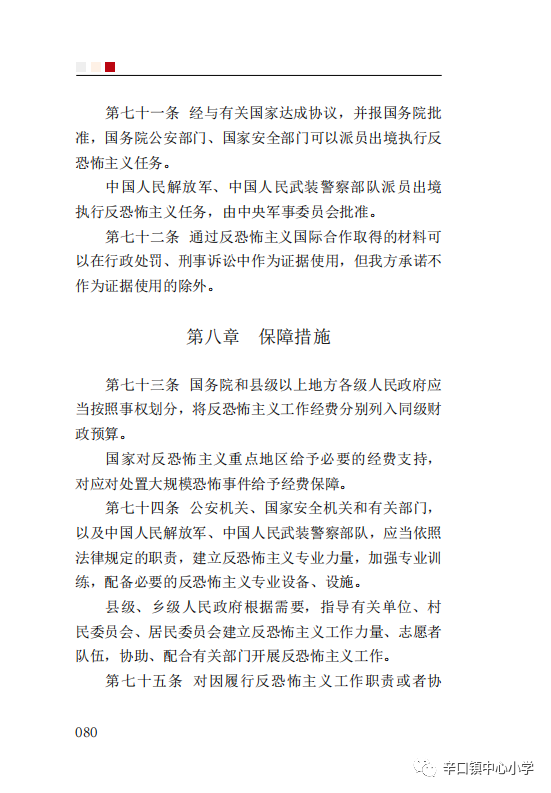 第七十一条　经与有关国家达成协议，并报国务院批准，国务院公安部门、国家安全部门可以派员出境执行反恐怖主义任务。

中国人民解放军、中国人民武装警察部队派员出境执行反恐怖主义任务，由中央军事委员会批准。

第七十二条　通过反恐怖主义国际合作取得的材料可以在行政处罚、刑事诉讼中作为证据使用，但我方承诺不作为证据使用的除外。

第八章　保障措施

第七十三条　国务院和县级以上地方各级人民政府应当按照事权划分，将反恐怖主义工作经费分别列入同级财政预算。

国家对反恐怖主义重点地区给予必要的经费支持，对应对处置大规模恐怖事件给予经费保障。

第七十四条　公安机关、国家安全机关和有关部门，以及中国人民解放军、中国人民武装警察部队，应当依照法律规定的职责，建立反恐怖主义专业力量，加强专业训练，配备必要的反恐怖主义专业设备、设施。

县级、乡级人民政府根据需要，指导有关单位、村民委员会、居民委员会建立反恐怖主义工作力量、志愿者队伍，协助、配合有关部门开展反恐怖主义工作。

第七十五条　对因履行反恐怖主义工作职责或者协

080

辛口镇中心小学